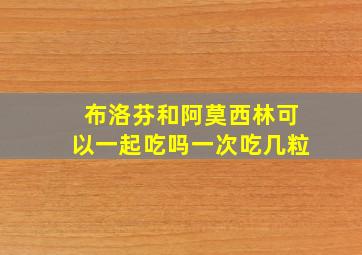 布洛芬和阿莫西林可以一起吃吗一次吃几粒